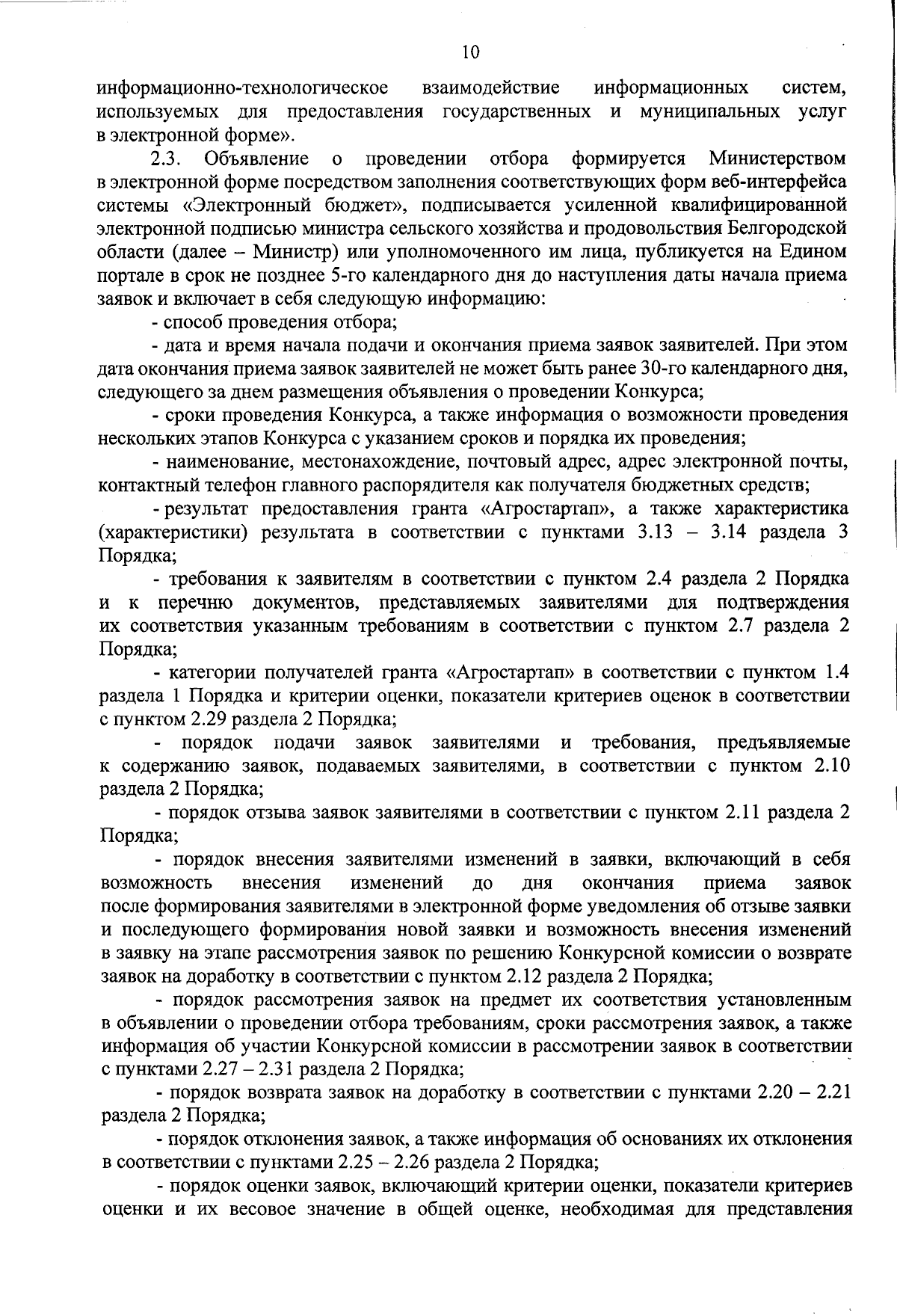 10

информационно-технологическое взаимодействие информационных систем, используемых для предоставления государственных и муниципальных услуг в электронной форме».

2.3. Объявление о проведении отбора формируется Министерством в электронной форме посредством заполнения соответствующих форм веб-интерфейса системы «Электронный бюджет», подписывается усиленной квалифицированной электронной подписью министра сельского хозяйства и продовольствия Белгородской области (далее – Министр) или уполномоченного им лица, публикуется на Едином портале в срок не позднее 5-го календарного дня до наступления даты начала приема заявок и включает в себя следующую информацию:

- способ проведения отбора;

- дата и время начала подачи и окончания приема заявок заявителей. При этом дата окончания приема заявок заявителей не может быть ранее 30-го календарного дня, следующего за днем размещения объявления о проведении Конкурса;

- сроки проведения Конкурса, а также информация о возможности проведения нескольких этапов Конкурса с указанием сроков и порядка их проведения;

- наименование, местонахождение, почтовый адрес, адрес электронной почты, контактный телефон главного распорядителя как получателя бюджетных средств;

- результат предоставления гранта «Агростартап», а также характеристика (характеристики) результата в соответствии с пунктами 3.13 – 3.14 раздела 3 Порядка;

- требования к заявителям в соответствии с пунктом 2.4 раздела 2 Порядка и к перечню документов, представляемых заявителями для подтверждения их соответствия указанным требованиям в соответствии с пунктом 2.7 раздела 2 Порядка;

- категории получателей гранта «Агростартап» в соответствии с пунктом 1.4 раздела 1 Порядка и критерии оценки, показатели критериев оценок в соответствии с пунктом 2.29 раздела 2 Порядка;

- порядок подачи заявок заявителями и требования, предъявляемые к содержанию заявок, подаваемых заявителями, в соответствии с пунктом 2.10 раздела 2 Порядка;

- порядок отзыва заявок заявителями в соответствии с пунктом 2.11 раздела 2 Порядка;

- порядок внесения заявителями изменений в заявки, включающий в себя возможность внесения изменений до дня окончания приема заявок после формирования заявителями в электронной форме уведомления об отзыве заявки и последующего формирования новой заявки и возможность внесения изменений в заявку на этапе рассмотрения заявок по решению Конкурсной комиссии о возврате заявок на доработку в соответствии с пунктом 2.12 раздела 2 Порядка;

- порядок рассмотрения заявок на предмет их соответствия установленным в объявлении о проведении отбора требованиям, сроки рассмотрения заявок, а также информация об участии Конкурсной комиссии в рассмотрении заявок в соответствии с пунктами 2.27 – 2.31 раздела 2 Порядка;

- порядок возврата заявок на доработку в соответствии с пунктами 2.20 – 2.21 раздела 2 Порядка;

- порядок отклонения заявок, а также информация об основаниях их отклонения в соответствии с пунктами 2.25 – 2.26 раздела 2 Порядка;

- порядок оценки заявок, включающий критерии оценки, показатели критериев оценки и их весовое значение в общей оценке, необходимая для представления